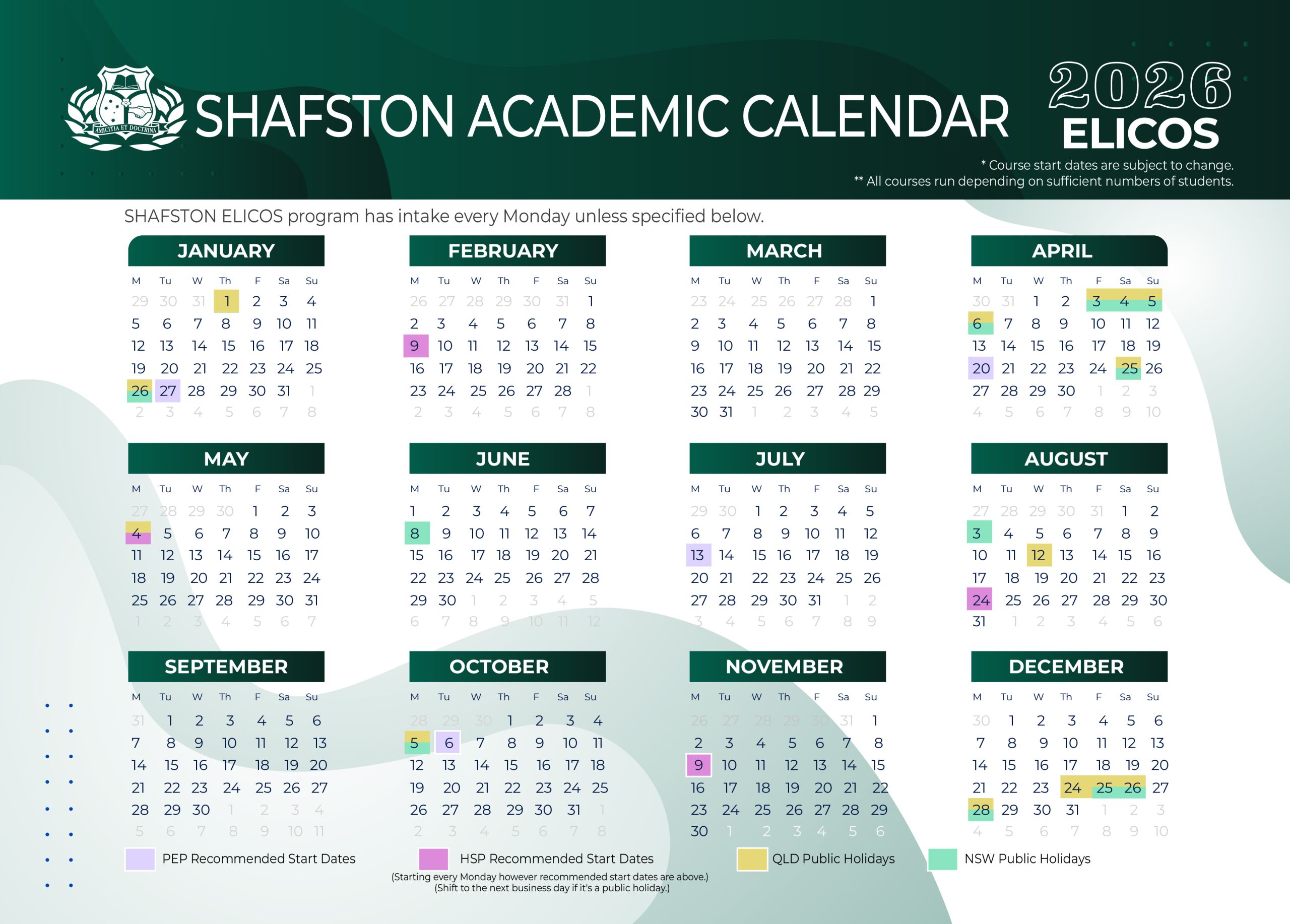 AMICITIA ET DOCTRINA

SHAFSTON ACADEMIC CALENDAR

2026
ELICOS

* Course start dates are subject to change.
** All courses run depending on sufficient numbers of students.

SHAFSTON ELICOS program has intake every Monday unless specified below.

JANUARY

| M | Tu | W | Th | F | Sa | Su |
|---|---|---|---|---|---|---|
| 29 | 30 | 31 | 1 | 2 | 3 | 4 |
| 5 | 6 | 7 | 8 | 9 | 10 | 11 |
| 12 | 13 | 14 | 15 | 16 | 17 | 18 |
| 19 | 20 | 21 | 22 | 23 | 24 | 25 |
| 26 | 27 | 28 | 29 | 30 | 31 | 1 |
| 2 | 3 | 4 | 5 | 6 | 7 | 8 |

FEBRUARY

| M | Tu | W | Th | F | Sa | Su |
|---|---|---|---|---|---|---|
| 26 | 27 | 28 | 29 | 30 | 31 | 1 |
| 2 | 3 | 4 | 5 | 6 | 7 | 8 |
| 9 | 10 | 11 | 12 | 13 | 14 | 15 |
| 16 | 17 | 18 | 19 | 20 | 21 | 22 |
| 23 | 24 | 25 | 26 | 27 | 28 | 1 |
| 2 | 3 | 4 | 5 | 6 | 7 | 8 |

MARCH

| M | Tu | W | Th | F | Sa | Su |
|---|---|---|---|---|---|---|
| 23 | 24 | 25 | 26 | 27 | 28 | 1 |
| 2 | 3 | 4 | 5 | 6 | 7 | 8 |
| 9 | 10 | 11 | 12 | 13 | 14 | 15 |
| 16 | 17 | 18 | 19 | 20 | 21 | 22 |
| 23 | 24 | 25 | 26 | 27 | 28 | 29 |
| 30 | 31 | 1 | 2 | 3 | 4 | 5 |

APRIL

| M | Tu | W | Th | F | Sa | Su |
|---|---|---|---|---|---|---|
| 30 | 31 | 1 | 2 | 3 | 4 | 5 |
| 6 | 7 | 8 | 9 | 10 | 11 | 12 |
| 13 | 14 | 15 | 16 | 17 | 18 | 19 |
| 20 | 21 | 22 | 23 | 24 | 25 | 26 |
| 27 | 28 | 29 | 30 | 1 | 2 | 3 |
| 4 | 5 | 6 | 7 | 8 | 9 | 10 |

MAY

| M | Tu | W | Th | F | Sa | Su |
|---|---|---|---|---|---|---|
| 27 | 28 | 29 | 30 | 1 | 2 | 3 |
| 4 | 5 | 6 | 7 | 8 | 9 | 10 |
| 11 | 12 | 13 | 14 | 15 | 16 | 17 |
| 18 | 19 | 20 | 21 | 22 | 23 | 24 |
| 25 | 26 | 27 | 28 | 29 | 30 | 31 |
| 1 | 2 | 3 | 4 | 5 | 6 | 7 |

JUNE

| M | Tu | W | Th | F | Sa | Su |
|---|---|---|---|---|---|---|
| 1 | 2 | 3 | 4 | 5 | 6 | 7 |
| 8 | 9 | 10 | 11 | 12 | 13 | 14 |
| 15 | 16 | 17 | 18 | 19 | 20 | 21 |
| 22 | 23 | 24 | 25 | 26 | 27 | 28 |
| 29 | 30 | 1 | 2 | 3 | 4 | 5 |
| 6 | 7 | 8 | 9 | 10 | 11 | 12 |

JULY

| M | Tu | W | Th | F | Sa | Su |
|---|---|---|---|---|---|---|
| 29 | 30 | 1 | 2 | 3 | 4 | 5 |
| 6 | 7 | 8 | 9 | 10 | 11 | 12 |
| 13 | 14 | 15 | 16 | 17 | 18 | 19 |
| 20 | 21 | 22 | 23 | 24 | 25 | 26 |
| 27 | 28 | 29 | 30 | 31 | 1 | 2 |
| 3 | 4 | 5 | 6 | 7 | 8 | 9 |

AUGUST

| M | Tu | W | Th | F | Sa | Su |
|---|---|---|---|---|---|---|
| 27 | 28 | 29 | 30 | 31 | 1 | 2 |
| 3 | 4 | 5 | 6 | 7 | 8 | 9 |
| 10 | 11 | 12 | 13 | 14 | 15 | 16 |
| 17 | 18 | 19 | 20 | 21 | 22 | 23 |
| 24 | 25 | 26 | 27 | 28 | 29 | 30 |
| 31 | 1 | 2 | 3 | 4 | 5 | 6 |

SEPTEMBER

| M | Tu | W | Th | F | Sa | Su |
|---|---|---|---|---|---|---|
| 31 | 1 | 2 | 3 | 4 | 5 | 6 |
| 7 | 8 | 9 | 10 | 11 | 12 | 13 |
| 14 | 15 | 16 | 17 | 18 | 19 | 20 |
| 21 | 22 | 23 | 24 | 25 | 26 | 27 |
| 28 | 29 | 30 | 1 | 2 | 3 | 4 |
| 5 | 6 | 7 | 8 | 9 | 10 | 11 |

OCTOBER

| M | Tu | W | Th | F | Sa | Su |
|---|---|---|---|---|---|---|
| 28 | 29 | 30 | 1 | 2 | 3 | 4 |
| 5 | 6 | 7 | 8 | 9 | 10 | 11 |
| 12 | 13 | 14 | 15 | 16 | 17 | 18 |
| 19 | 20 | 21 | 22 | 23 | 24 | 25 |
| 26 | 27 | 28 | 29 | 30 | 31 | 1 |
| 2 | 3 | 4 | 5 | 6 | 7 | 8 |

NOVEMBER

| M | Tu | W | Th | F | Sa | Su |
|---|---|---|---|---|---|---|
| 26 | 27 | 28 | 29 | 30 | 31 | 1 |
| 2 | 3 | 4 | 5 | 6 | 7 | 8 |
| 9 | 10 | 11 | 12 | 13 | 14 | 15 |
| 16 | 17 | 18 | 19 | 20 | 21 | 22 |
| 23 | 24 | 25 | 26 | 27 | 28 | 29 |
| 30 | 1 | 2 | 3 | 4 | 5 | 6 |

DECEMBER

| M | Tu | W | Th | F | Sa | Su |
|---|---|---|---|---|---|---|
| 30 | 1 | 2 | 3 | 4 | 5 | 6 |
| 7 | 8 | 9 | 10 | 11 | 12 | 13 |
| 14 | 15 | 16 | 17 | 18 | 19 | 20 |
| 21 | 22 | 23 | 24 | 25 | 26 | 27 |
| 28 | 29 | 30 | 31 | 1 | 2 | 3 |
| 4 | 5 | 6 | 7 | 8 | 9 | 10 |

PEP Recommended Start Dates
HSP Recommended Start Dates
(Starting every Monday however recommended start dates are above.)
(Shift to the next business day if it's a public holiday.)
QLD Public Holidays
NSW Public Holidays